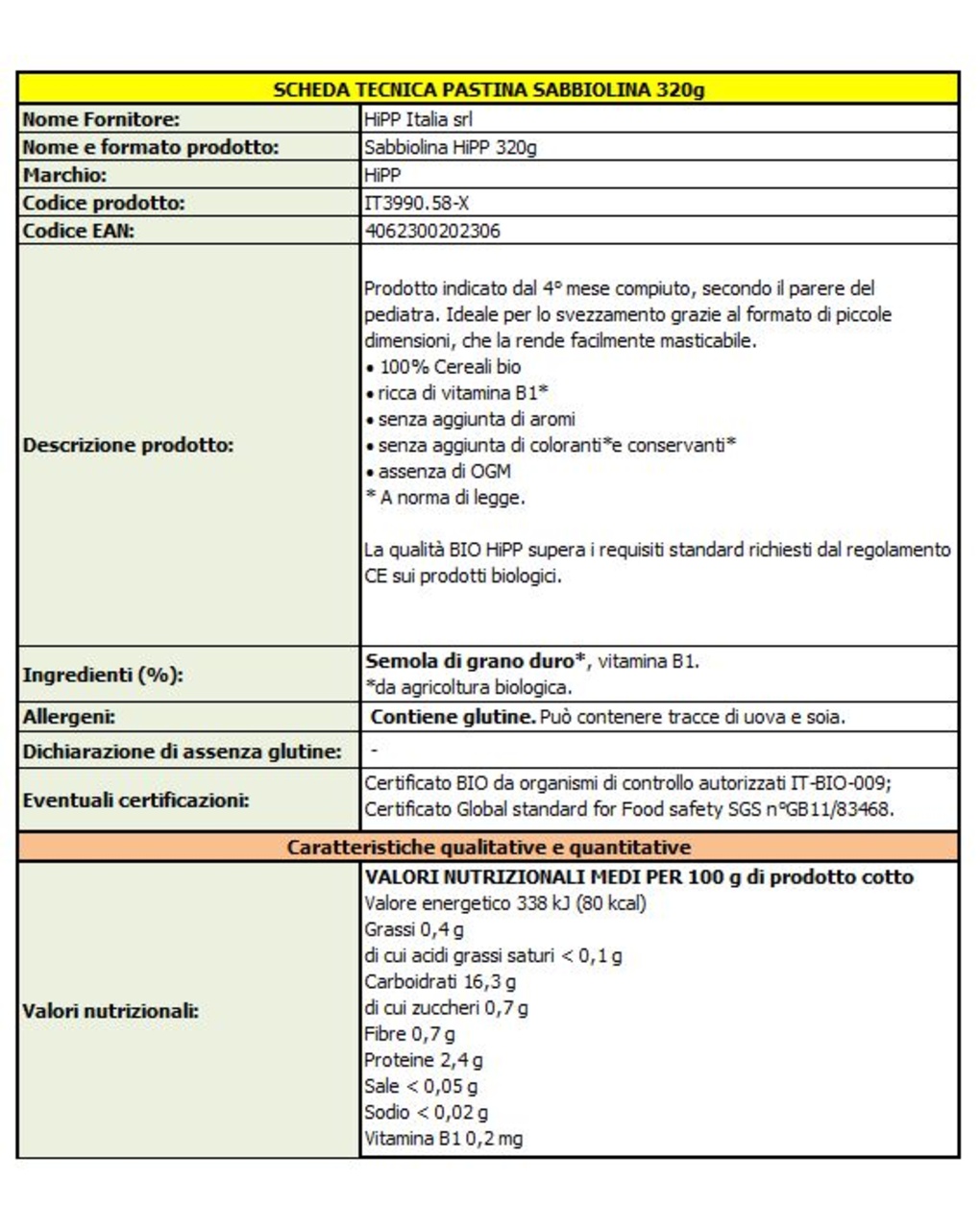 | SCHEDA TECNICA PASTINA SABBIOLINA 320g | |
|---|---|
| Nome Fornitore: | HiPP Italia srl |
| Nome e formato prodotto: | Sabbiolina HiPP 320g |
| Marchio: | HiPP |
| Codice prodotto: | IT3990.58-X |
| Codice EAN: | 4062300202306 |
| Descrizione prodotto: | Prodotto indicato dal 4° mese compiuto, secondo il parere del pediatra. Ideale per lo svezzamento grazie al formato di piccole dimensioni, che la rende facilmente masticabile. • 100% Cereali bio • ricca di vitamina B1* • senza aggiunta di aromi • senza aggiunta di coloranti*e conservanti* • assenza di OGM * A norma di legge. La qualità BIO HiPP supera i requisiti standard richiesti dal regolamento CE sui prodotti biologici. |
| Ingredienti (%): | Semola di grano duro*, vitamina B1. *da agricoltura biologica. |
| Allergeni: | Contiene glutine. Può contenere tracce di uova e soia. |
| Dichiarazione di assenza glutine: | - |
| Eventuali certificazioni: | Certificato BIO da organismi di controllo autorizzati IT-BIO-009; Certificato Global standard for Food safety SGS n°GB11/83468. |
| Caratteristiche qualitative e quantitative | |
| Valori nutrizionali: | VALORI NUTRIZIONALI MEDI PER 100 g di prodotto cotto Valore energetico 338 kJ (80 kcal) Grassi 0,4 g di cui acidi grassi saturi < 0,1 g Carboidrati 16,3 g di cui zuccheri 0,7 g Fibre 0,7 g Proteine 2,4 g Sale < 0,05 g Sodio < 0,02 g Vitamina B1 0,2 mg |